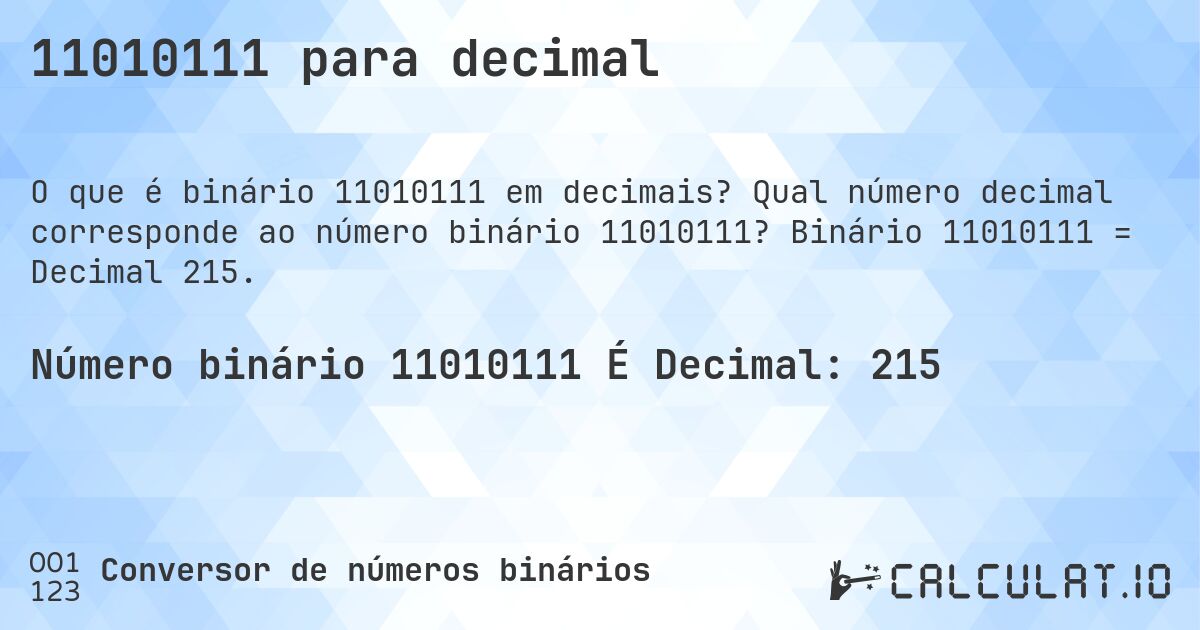 11010111 para decimal

O que é binário 11010111 em decimais? Qual número decimal corresponde ao número binário 11010111? Binário 11010111 = Decimal 215.

Número binário 11010111 É Decimal: 215

001
123 Conversor de números binários

CALCULAT.IO